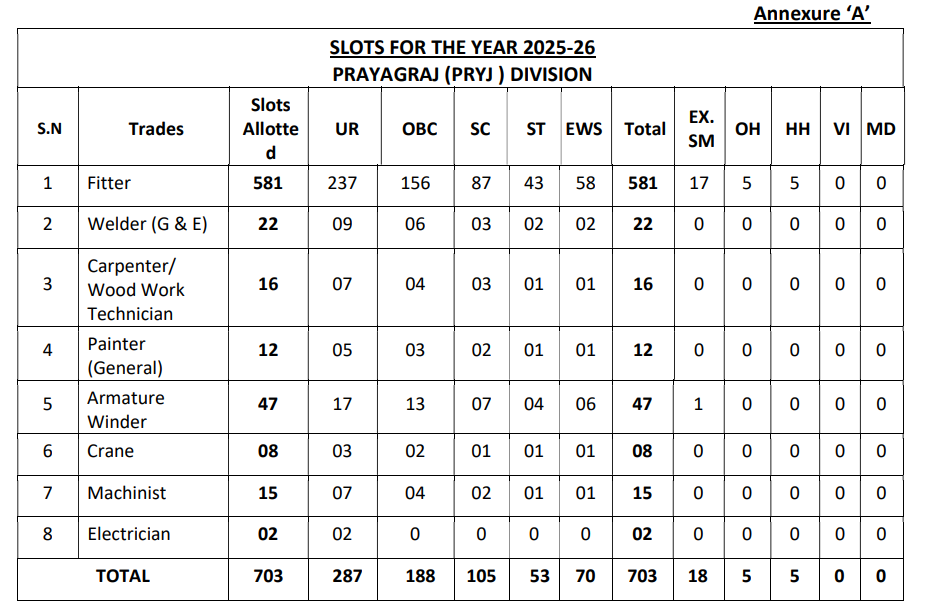 Annexure 'A'

SLOTS FOR THE YEAR 2025-26
PRAYAGRAJ (PRYJ ) DIVISION

| S.N | Trades | Slots Allotted | UR | OBC | SC | ST | EWS | Total | EX. SM | OH | HH | VI | MD |
|---|---|---|---|---|---|---|---|---|---|---|---|---|---|
| 1 | Fitter | 581 | 237 | 156 | 87 | 43 | 58 | 581 | 17 | 5 | 5 | 0 | 0 |
| 2 | Welder (G & E) | 22 | 09 | 06 | 03 | 02 | 02 | 22 | 0 | 0 | 0 | 0 | 0 |
| 3 | Carpenter/ Wood Work Technician | 16 | 07 | 04 | 03 | 01 | 01 | 16 | 0 | 0 | 0 | 0 | 0 |
| 4 | Painter (General) | 12 | 05 | 03 | 02 | 01 | 01 | 12 | 0 | 0 | 0 | 0 | 0 |
| 5 | Armature Winder | 47 | 17 | 13 | 07 | 04 | 06 | 47 | 1 | 0 | 0 | 0 | 0 |
| 6 | Crane | 08 | 03 | 02 | 01 | 01 | 01 | 08 | 0 | 0 | 0 | 0 | 0 |
| 7 | Machinist | 15 | 07 | 04 | 02 | 01 | 01 | 15 | 0 | 0 | 0 | 0 | 0 |
| 8 | Electrician | 02 | 02 | 0 | 0 | 0 | 0 | 02 | 0 | 0 | 0 | 0 | 0 |
| TOTAL | | 703 | 287 | 188 | 105 | 53 | 70 | 703 | 18 | 5 | 5 | 0 | 0 |